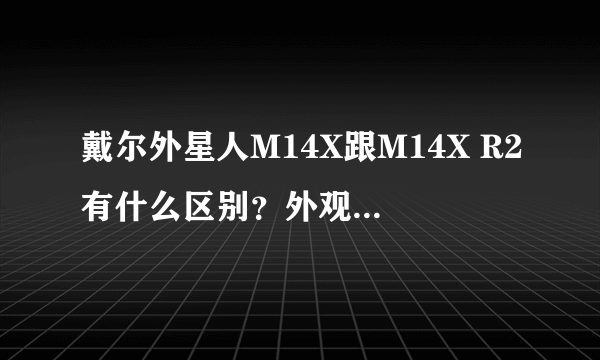 戴尔外星人M14X跟M14X R2有什么区别？外观...